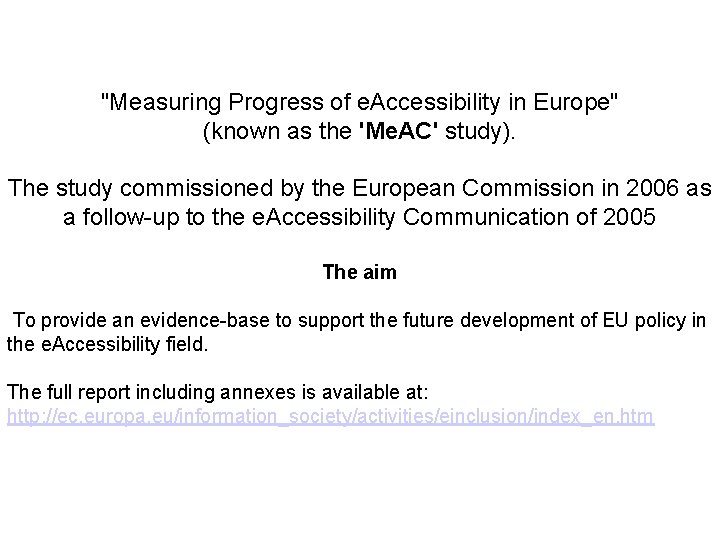 "Measuring Progress of eAccessibility in Europe"
(known as the 'MeAC' study).

The study commissioned by the European Commission in 2006 as a follow-up to the eAccessibility Communication of 2005

The aim

To provide an evidence-base to support the future development of EU policy in the eAccessibility field.

The full report including annexes is available at:
http://ec.europa.eu/information_society/activities/einclusion/index_en.htm